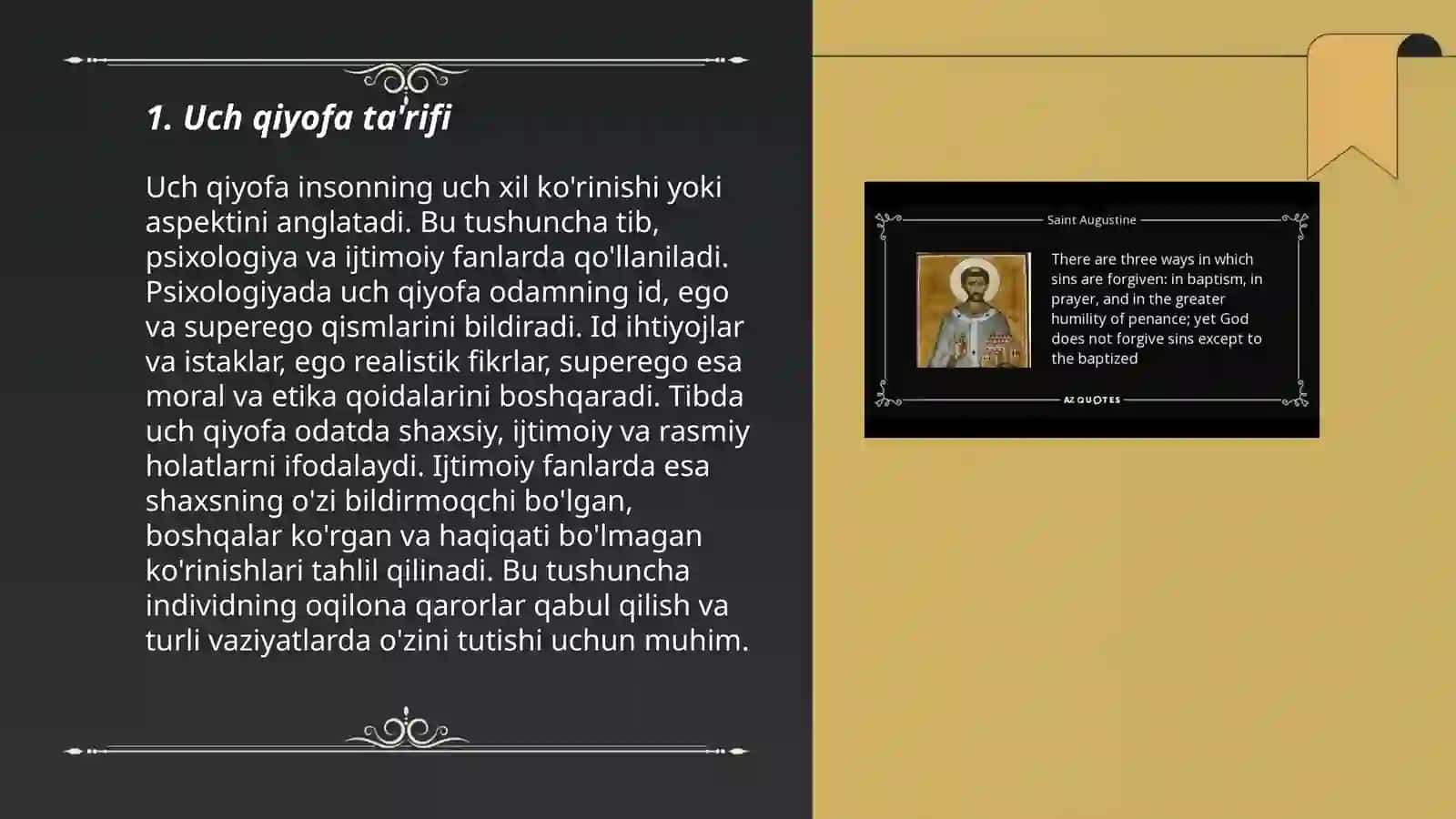 1. Uch qiyofa ta'rifi

Uch qiyofa insonning uch xil ko'rinishi yoki aspektini anglatadi. Bu tushuncha tib, psixologiya va ijtimoiy fanlarda qo'llaniladi. Psixologiyada uch qiyofa odamning id, ego va superego qismlarini bildiradi. Id ihtiyojlar va istaklar, ego realistik fikrlar, superego esa moral va etika qoidalarini boshqaradi. Tibda uch qiyofa odatda shaxsiy, ijtimoiy va rasmiy holatlarni ifodalaydi. Ijtimoiy fanlarda esa shaxsning o'zi bildirmoqchi bo'lgan, boshqalar ko'rgan va haqiqati bo'lmagan ko'rinishlari tahlil qilinadi. Bu tushuncha individning oqilona qarorlar qabul qilish va turli vaziyatlarda o'zini tutishi uchun muhim.

Saint Augustine

There are three ways in which sins are forgiven: in baptism, in prayer, and in the greater humility of penance; yet God does not forgive sins except to the baptized

AZ QUOTES